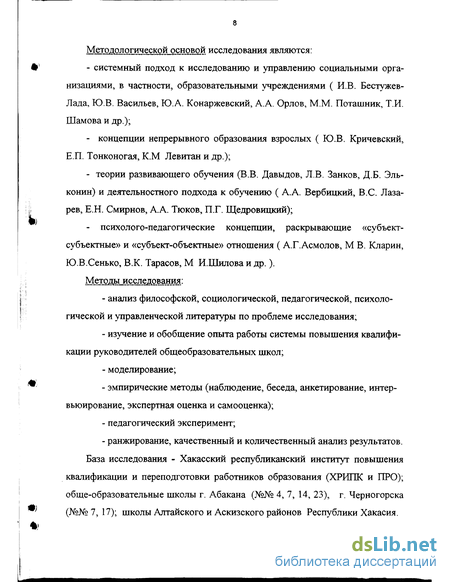 8

Методологической основой исследования являются:

- системный подход к исследованию и управлению социальными организациями, в частности, образовательными учреждениями ( И.В. Бестужев-Лада, Ю.В. Васильев, Ю.А. Конаржевский, А.А. Орлов, М.М. Поташник, Т.И. Шамова и др.);

- концепции непрерывного образования взрослых ( Ю.В. Кричевский, Е.П. Тонконогая, К.М Левитан и др.);

- теории развивающего обучения (В.В. Давыдов, Л.В. Занков, Д.Б. Эльконин) и деятельностного подхода к обучению ( А.А. Вербицкий, В.С. Лазарев, Е.Н. Смирнов, А.А. Тюков, П.Г. Щедровицкий);

- психолого-педагогические концепции, раскрывающие «субъект-субъектные» и «субъект-объектные» отношения ( А.Г.Асмолов, М В. Кларин, Ю.В.Сенько, В.К. Тарасов, М И.Шилова и др. ).

Методы исследования:

- анализ философской, социологической, педагогической, психологической и управленческой литературы по проблеме исследования;

- изучение и обобщение опыта работы системы повышения квалификации руководителей общеобразовательных школ;

- моделирование;

- эмпирические методы (наблюдение, беседа, анкетирование, интервьюирование, экспертная оценка и самооценка);

- педагогический эксперимент;

- ранжирование, качественный и количественный анализ результатов.

База исследования - Хакасский республиканский институт повышения квалификации и переподготовки работников образования (ХРИПК и ПРО); обще-образовательные школы г. Абакана (№№ 4, 7, 14, 23), г. Черногорска (№№ 7, 17); школы Алтайского и Аскизского районов Республики Хакасия.

dsLib.net
библиотека диссертаций